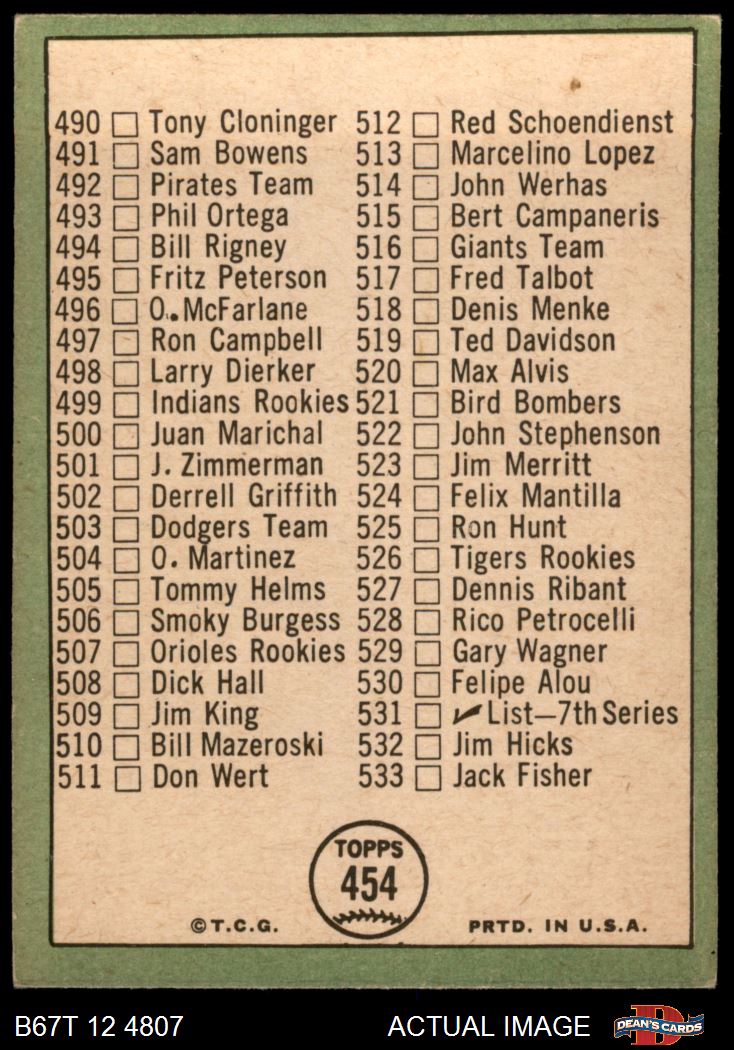 490 ☐ Tony Cloninger
491 ☐ Sam Bowens
492 ☐ Pirates Team
493 ☐ Phil Ortega
494 ☐ Bill Rigney
495 ☐ Fritz Peterson
496 ☐ O. McFarlane
497 ☐ Ron Campbell
498 ☐ Larry Dierker
499 ☐ Indians Rookies
500 ☐ Juan Marichal
501 ☐ J. Zimmerman
502 ☐ Derrell Griffith
503 ☐ Dodgers Team
504 ☐ O. Martinez
505 ☐ Tommy Helms
506 ☐ Smoky Burgess
507 ☐ Orioles Rookies
508 ☐ Dick Hall
509 ☐ Jim King
510 ☐ Bill Mazeroski
511 ☐ Don Wert

512 ☐ Red Schoendienst
513 ☐ Marcelino Lopez
514 ☐ John Werhas
515 ☐ Bert Campaneris
516 ☐ Giants Team
517 ☐ Fred Talbot
518 ☐ Denis Menke
519 ☐ Ted Davidson
520 ☐ Max Alvis
521 ☐ Bird Bombers
522 ☐ John Stephenson
523 ☐ Jim Merritt
524 ☐ Felix Mantilla
525 ☐ Ron Hunt
526 ☐ Tigers Rookies
527 ☐ Dennis Ribant
528 ☐ Rico Petrocelli
529 ☐ Gary Wagner
530 ☐ Felipe Alou
531 ☐ ✓ List—7th Series
532 ☐ Jim Hicks
533 ☐ Jack Fisher

TOPPS
454

©T.C.G.

PRTD. IN U.S.A.

B67T 12 4807

ACTUAL IMAGE

DEAN'S CARDS